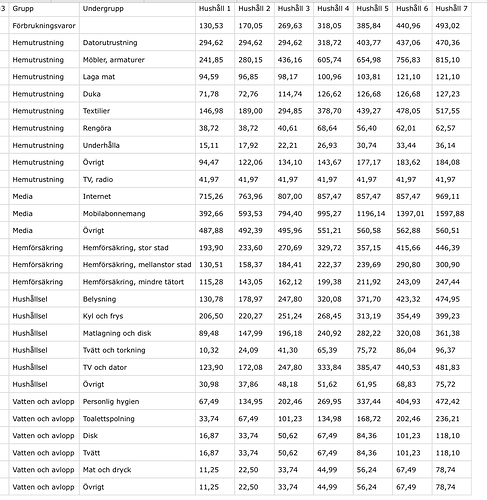 | 3 | Grupp | Undergrupp | Hushåll 1 | Hushåll 2 | Hushåll 3 | Hushåll 4 | Hushåll 5 | Hushåll 6 | Hushåll 7 |
|---|---|---|---|---|---|---|---|---|---|
| | Förbrukningsvaror | | 130,53 | 170,05 | 269,63 | 318,05 | 385,84 | 440,96 | 493,02 |
| | Hemutrustning | Datorutrustning | 294,62 | 294,62 | 294,62 | 318,72 | 403,77 | 437,06 | 470,36 |
| | Hemutrustning | Möbler, armaturer | 241,85 | 280,15 | 436,16 | 605,74 | 654,98 | 756,83 | 815,10 |
| | Hemutrustning | Laga mat | 94,59 | 96,85 | 98,17 | 100,96 | 103,81 | 121,10 | 121,10 |
| | Hemutrustning | Duka | 71,78 | 72,76 | 114,74 | 126,62 | 126,68 | 126,68 | 127,23 |
| | Hemutrustning | Textilier | 146,98 | 189,00 | 294,85 | 378,70 | 439,27 | 478,05 | 517,55 |
| | Hemutrustning | Rengöra | 38,72 | 38,72 | 40,61 | 68,64 | 56,40 | 62,01 | 62,57 |
| | Hemutrustning | Underhålla | 15,11 | 17,92 | 22,21 | 26,93 | 30,74 | 33,44 | 36,14 |
| | Hemutrustning | Övrigt | 94,47 | 122,06 | 134,10 | 143,67 | 177,17 | 183,62 | 184,08 |
| | Hemutrustning | TV, radio | 41,97 | 41,97 | 41,97 | 41,97 | 41,97 | 41,97 | 41,97 |
| | Media | Internet | 715,26 | 763,96 | 807,00 | 857,47 | 857,47 | 857,47 | 969,11 |
| | Media | Mobilabonnemang | 392,66 | 593,53 | 794,40 | 995,27 | 1196,14 | 1397,01 | 1597,88 |
| | Media | Övrigt | 487,88 | 492,39 | 495,96 | 551,21 | 560,58 | 562,88 | 560,51 |
| | Hemförsäkring | Hemförsäkring, stor stad | 193,90 | 233,60 | 270,69 | 329,72 | 357,15 | 415,66 | 446,39 |
| | Hemförsäkring | Hemförsäkring, mellanstor stad | 130,51 | 158,37 | 184,41 | 222,37 | 239,69 | 290,80 | 300,90 |
| | Hemförsäkring | Hemförsäkring, mindre tätort | 115,28 | 143,05 | 162,12 | 199,38 | 211,92 | 243,09 | 247,44 |
| | Hushållsel | Belysning | 130,78 | 178,97 | 247,80 | 320,08 | 371,70 | 423,32 | 474,95 |
| | Hushållsel | Kyl och frys | 206,50 | 220,27 | 251,24 | 268,45 | 313,19 | 354,49 | 399,23 |
| | Hushållsel | Matlagning och disk | 89,48 | 147,99 | 196,18 | 240,92 | 282,22 | 320,08 | 361,38 |
| | Hushållsel | Tvätt och torkning | 10,32 | 24,09 | 41,30 | 65,39 | 75,72 | 86,04 | 96,37 |
| | Hushållsel | TV och dator | 123,90 | 172,08 | 247,80 | 333,84 | 385,47 | 440,53 | 481,83 |
| | Hushållsel | Övrigt | 30,98 | 37,86 | 48,18 | 51,62 | 61,95 | 68,83 | 75,72 |
| | Vatten och avlopp | Personlig hygien | 67,49 | 134,95 | 202,46 | 269,95 | 337,44 | 404,93 | 472,42 |
| | Vatten och avlopp | Toalettspolning | 33,74 | 67,49 | 101,23 | 134,98 | 168,72 | 202,46 | 236,21 |
| | Vatten och avlopp | Disk | 16,87 | 33,74 | 50,62 | 67,49 | 84,36 | 101,23 | 118,10 |
| | Vatten och avlopp | Tvätt | 16,87 | 33,74 | 50,62 | 67,49 | 84,36 | 101,23 | 118,10 |
| | Vatten och avlopp | Mat och dryck | 11,25 | 22,50 | 33,74 | 44,99 | 56,24 | 67,49 | 78,74 |
| | Vatten och avlopp | Övrigt | 11,25 | 22,50 | 33,74 | 44,99 | 56,24 | 67,49 | 78,74 |